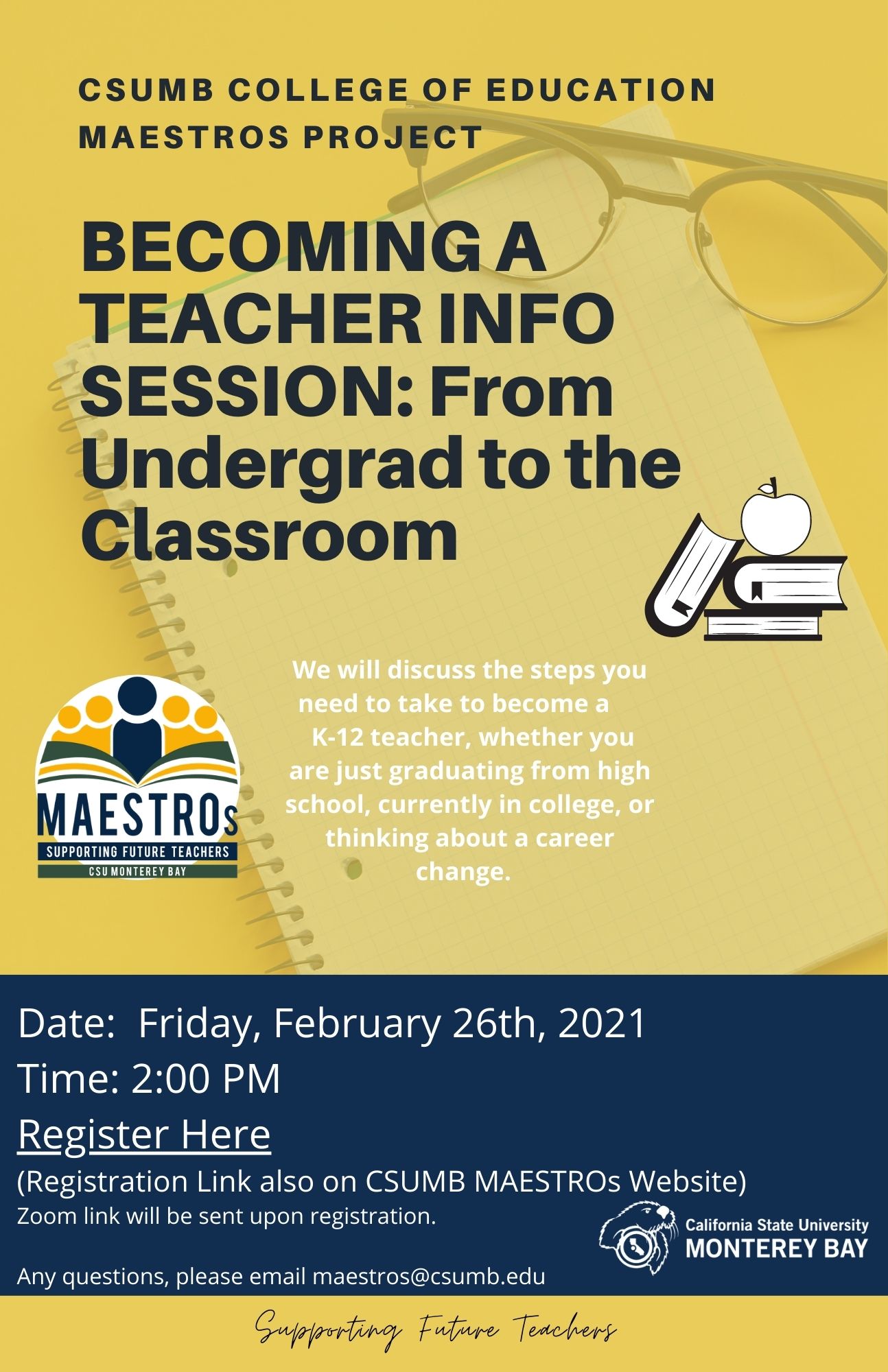 CSUMB COLLEGE OF EDUCATION
MAESTROS PROJECT

BECOMING A TEACHER INFO SESSION: From Undergrad to the Classroom

MAESTROs
SUPPORTING FUTURE TEACHERS
CSU MONTEREY BAY

We will discuss the steps you need to take to become a K-12 teacher, whether you are just graduating from high school, currently in college, or thinking about a career change.

Date: Friday, February 26th, 2021
Time: 2:00 PM
Register Here
(Registration Link also on CSUMB MAESTROs Website)
Zoom link will be sent upon registration.

Any questions, please email maestros@csumb.edu

California State University
MONTEREY BAY

Supporting Future Teachers